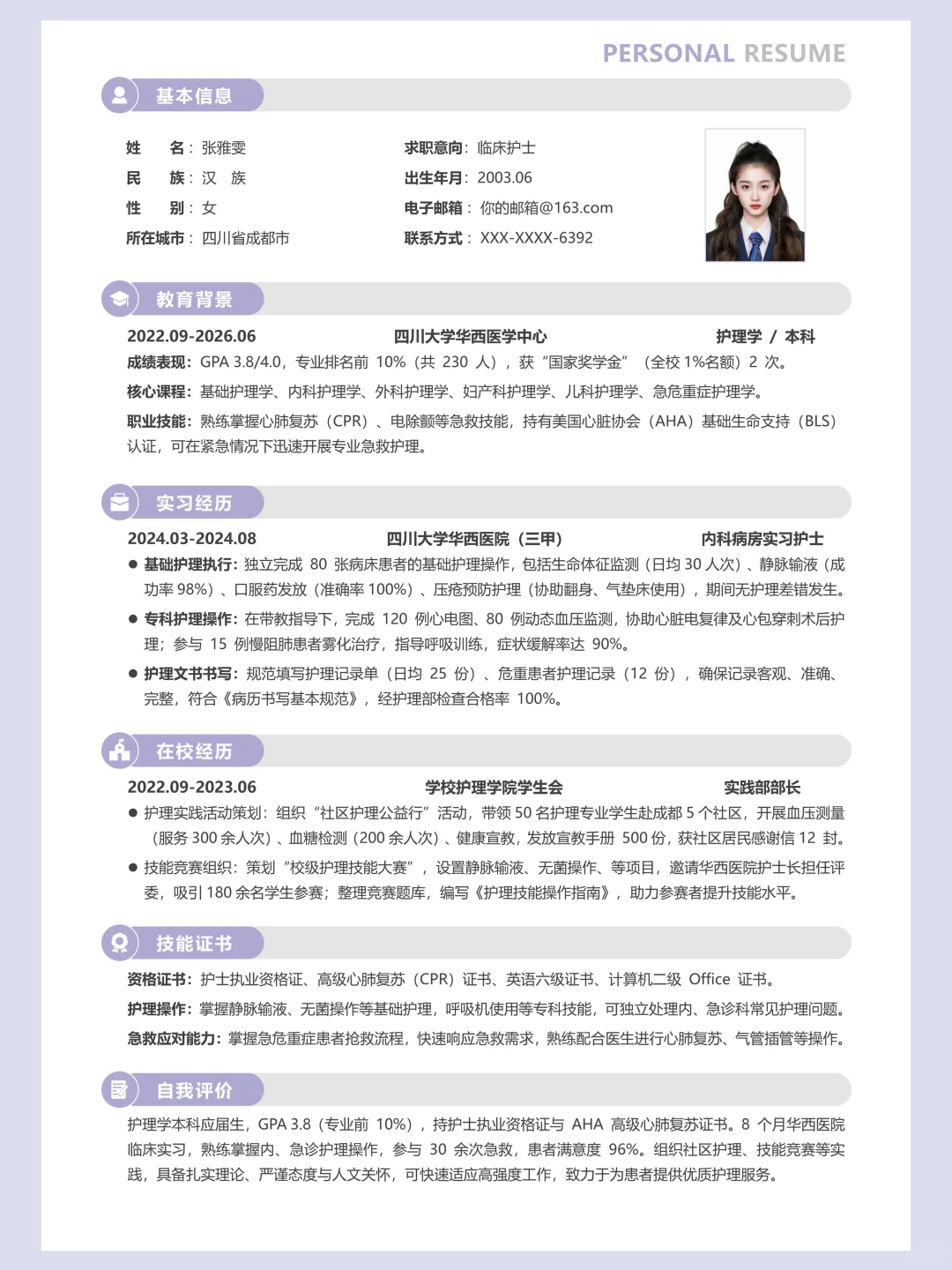 PERSONAL RESUME

基本信息

姓　　名：张雅雯
民　　族：汉　族
性　　别：女
所在城市：四川省成都市

求职意向：临床护士
出生年月：2003.06
电子邮箱：你的邮箱@163.com
联系方式：XXX-XXXX-6392

教育背景

2022.09-2026.06　四川大学华西医学中心　护理学 / 本科
成绩表现：GPA 3.8/4.0，专业排名前 10%（共 230 人），获“国家奖学金”（全校 1%名额）2 次。
核心课程：基础护理学、内科护理学、外科护理学、妇产科护理学、儿科护理学、急危重症护理学。
职业技能：熟练掌握心肺复苏（CPR）、电除颤等急救技能，持有美国心脏协会（AHA）基础生命支持（BLS）认证，可在紧急情况下迅速开展专业急救护理。

实习经历

2024.03-2024.08　四川大学华西医院（三甲）　内科病房实习护士
● 基础护理执行：独立完成 80 张病床患者的基础护理操作，包括生命体征监测（日均 30 人次）、静脉输液（成功率 98%）、口服药发放（准确率 100%）、压疮预防护理（协助翻身、气垫床使用），期间无护理差错发生。
● 专科护理操作：在带教指导下，完成 120 例心电图、80 例动态血压监测，协助心脏电复律及心包穿刺术后护理；参与 15 例慢阻肺患者雾化治疗，指导呼吸训练，症状缓解率达 90%。
● 护理文书书写：规范填写护理记录单（日均 25 份）、危重患者护理记录（12 份），确保记录客观、准确、完整，符合《病历书写基本规范》，经护理部检查合格率 100%。

在校经历

2022.09-2023.06　学校护理学院学生会　实践部部长
● 护理实践活动策划：组织“社区护理公益行”活动，带领 50 名护理专业学生赴成都 5 个社区，开展血压测量（服务 300 余人次）、血糖检测（200 余人次）、健康宣教，发放宣教手册 500 份，获社区居民感谢信 12 封。
● 技能竞赛组织：策划“校级护理技能大赛”，设置静脉输液、无菌操作、等项目，邀请华西医院护士长担任评委，吸引 180 余名学生参赛；整理竞赛题库，编写《护理技能操作指南》，助力参赛者提升技能水平。

技能证书

资格证书：护士执业资格证、高级心肺复苏（CPR）证书、英语六级证书、计算机二级 Office 证书。
护理操作：掌握静脉输液、无菌操作等基础护理，呼吸机使用等专科技能，可独立处理内、急诊科常见护理问题。
急救应对能力：掌握急危重症患者抢救流程，快速响应急救需求，熟练配合医生进行心肺复苏、气管插管等操作。

自我评价

护理学本科应届生，GPA 3.8（专业前 10%），持护士执业资格证与 AHA 高级心肺复苏证书。8 个月华西医院临床实习，熟练掌握内、急诊护理操作，参与 30 余次急救，患者满意度 96%。组织社区护理、技能竞赛等实践，具备扎实理论、严谨态度与人文关怀，可快速适应高强度工作，致力于为患者提供优质护理服务。